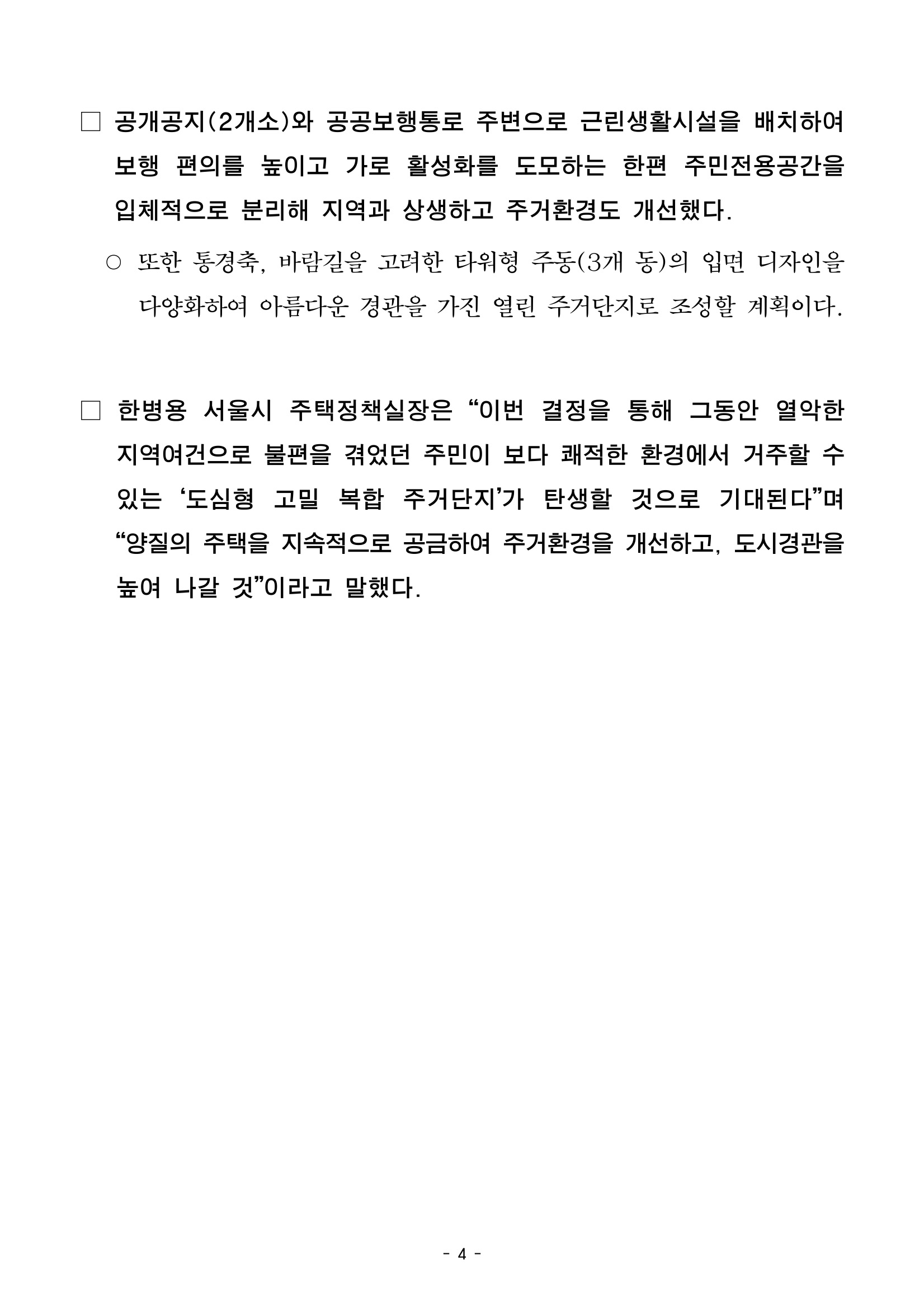 ☐ 공개공지(2개소)와 공공보행통로 주변으로 근린생활시설을 배치하여 보행 편의를 높이고 가로 활성화를 도모하는 한편 주민전용공간을 입체적으로 분리해 지역과 상생하고 주거환경도 개선했다.

○ 또한 통경축, 바람길을 고려한 타워형 주동(3개 동)의 입면 디자인을 다양화하여 아름다운 경관을 가진 열린 주거단지로 조성할 계획이다.

☐ 한병용 서울시 주택정책실장은 "이번 결정을 통해 그동안 열악한 지역여건으로 불편을 겪었던 주민이 보다 쾌적한 환경에서 거주할 수 있는 '도심형 고밀 복합 주거단지'가 탄생할 것으로 기대된다"며 "양질의 주택을 지속적으로 공급하여 주거환경을 개선하고, 도시경관을 높여 나갈 것"이라고 말했다.

- 4 -